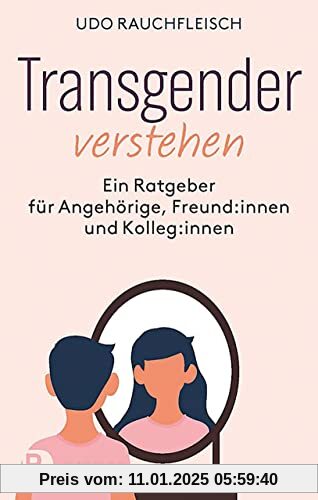 UDO RAUCHFLEISCH

Transgender
verstehen

Ein Ratgeber
für Angehörige, Freund:innen
und Kolleg:innen

Preis vom: 11.01.2025 05:59:40